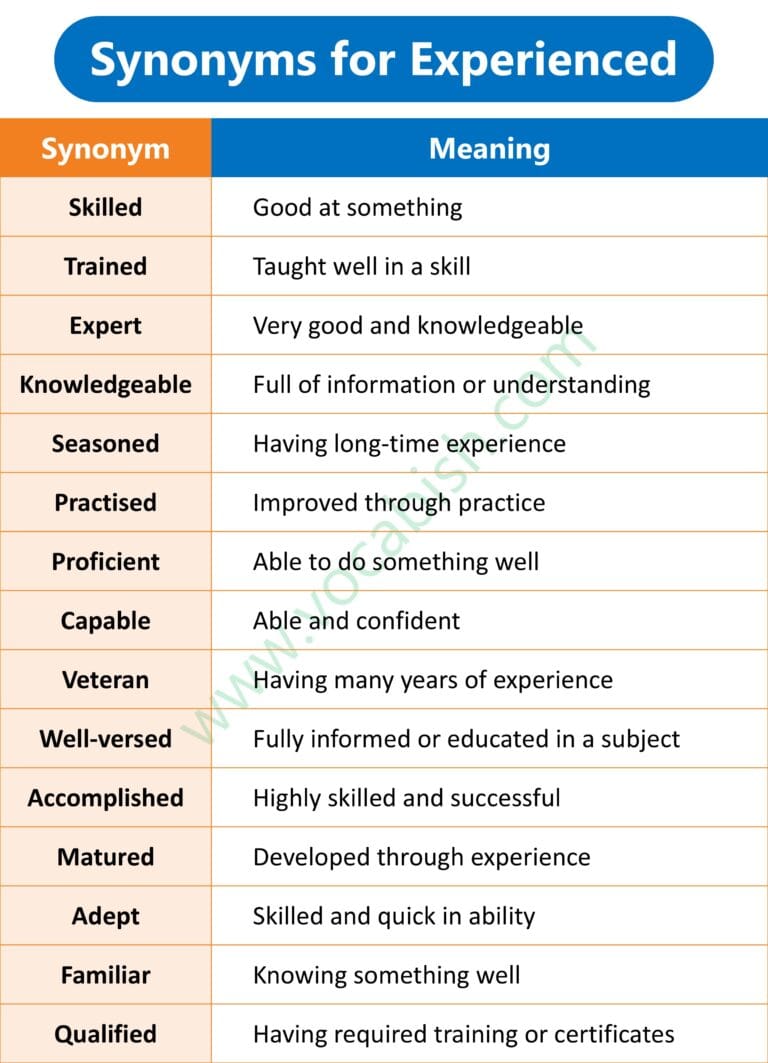 Synonyms for Experienced

| Synonym | Meaning |
|---|---|
| Skilled | Good at something |
| Trained | Taught well in a skill |
| Expert | Very good and knowledgeable |
| Knowledgeable | Full of information or understanding |
| Seasoned | Having long-time experience |
| Practised | Improved through practice |
| Proficient | Able to do something well |
| Capable | Able and confident |
| Veteran | Having many years of experience |
| Well-versed | Fully informed or educated in a subject |
| Accomplished | Highly skilled and successful |
| Matured | Developed through experience |
| Adept | Skilled and quick in ability |
| Familiar | Knowing something well |
| Qualified | Having required training or certificates |

www.vocabish.com